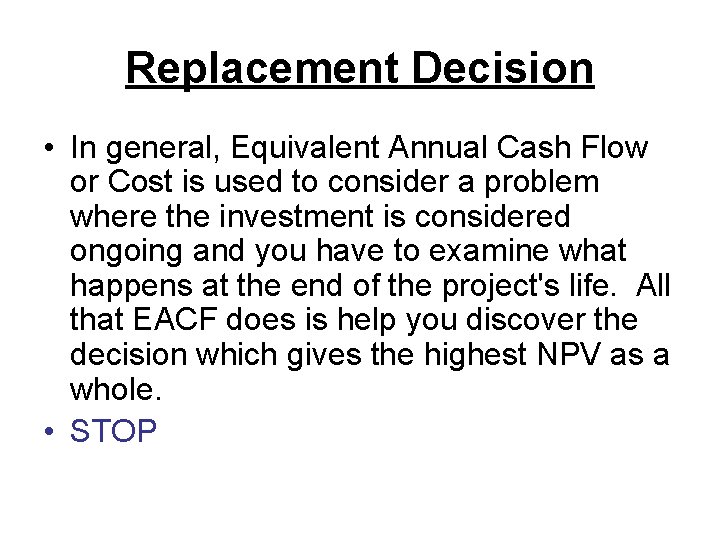 Replacement Decision

• In general, Equivalent Annual Cash Flow or Cost is used to consider a problem where the investment is considered ongoing and you have to examine what happens at the end of the project's life. All that EACF does is help you discover the decision which gives the highest NPV as a whole.
• STOP